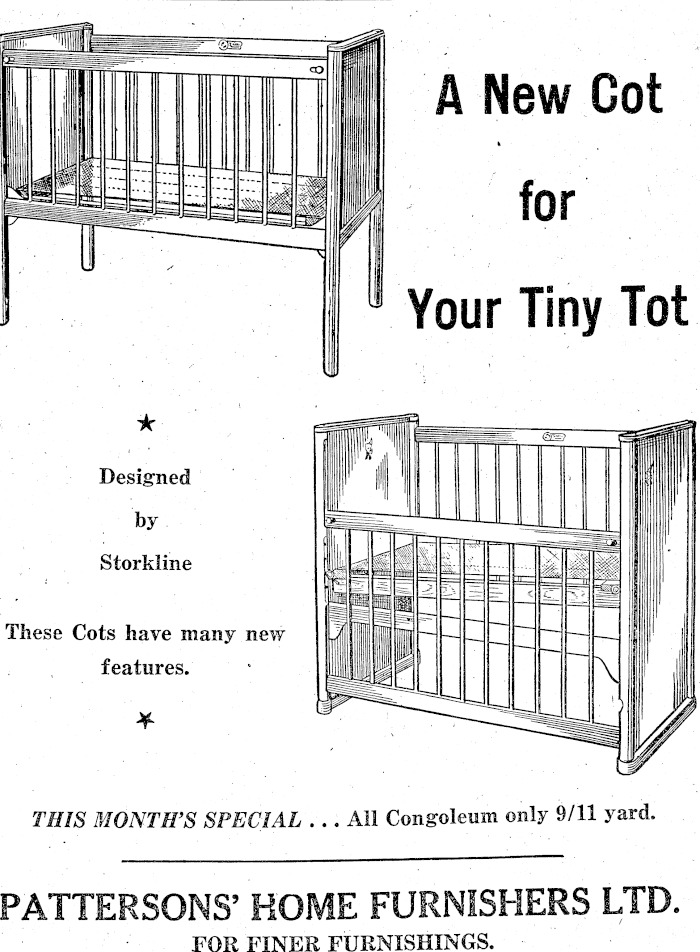 A New Cot

for

Your Tiny Tot

★

Designed

by

Storkline

These Cots have many new features.

★

THIS MONTH'S SPECIAL . . . All Congoleum only 9/11 yard.

PATTERSONS' HOME FURNISHERS LTD.

FOR FINER FURNISHINGS.